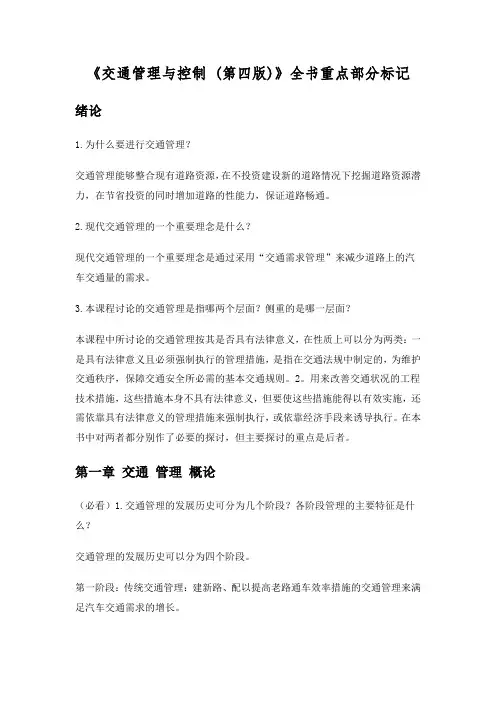 《交通管理与控制（第四版）》全书重点部分标记

绪论

1.为什么要进行交通管理？

交通管理能够整合现有道路资源，在不投资建设新的道路情况下挖掘道路资源潜力，在节省投资的同时增加道路的性能力，保证道路畅通。

2.现代交通管理的一个重要理念是什么？

现代交通管理的一个重要理念是通过采用“交通需求管理”来减少道路上的汽车交通量的需求。

3.本课程讨论的交通管理是指哪两个层面？侧重的是哪一层面？

本课程中所讨论的交通管理按其是否具有法律意义，在性质上可以分为两类：一是具有法律意义且必须强制执行的管理措施，是指在交通法规中制定的，为维护交通秩序，保障交通安全所必需的基本交通规则。2。用来改善交通状况的工程技术措施，这些措施本身不具有法律意义，但要使这些措施能得以有效实施，还需依靠具有法律意义的管理措施来强制执行，或依靠经济手段来诱导执行。在本书中对两者都分别作了必要的探讨，但主要探讨的重点是后者。

第一章 交通 管理 概论

（必看）1.交通管理的发展历史可分为几个阶段？各阶段管理的主要特征是什么？

交通管理的发展历史可以分为四个阶段。

第一阶段：传统交通管理：建新路、配以提高老路通车效率措施的交通管理来满足汽车交通需求的增长。